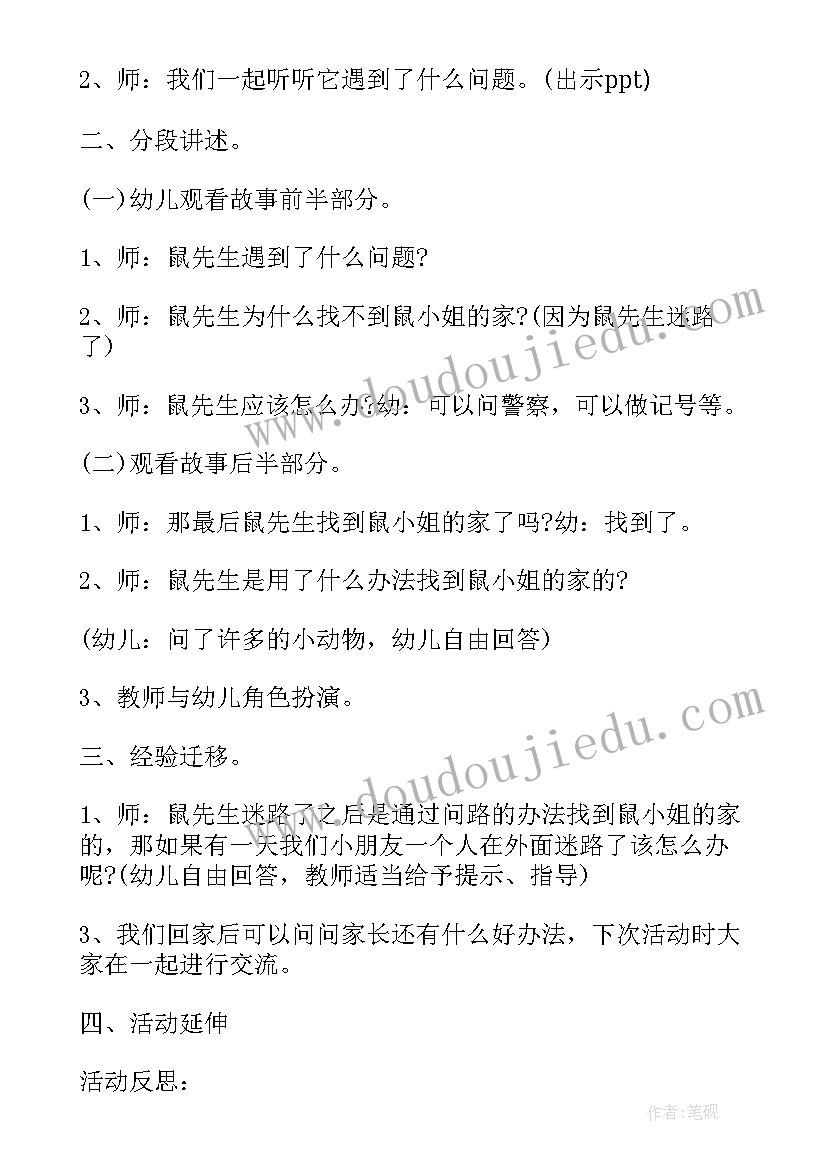 2、师：我们一起听听它遇到了什么问题。(出示ppt)

二、分段讲述。

(一)幼儿观看故事前半部分。

1、师：鼠先生遇到了什么问题?

2、师：鼠先生为什么找不到鼠小姐的家?(因为鼠先生迷路了)

3、师：鼠先生应该怎么办?幼：可以问警察，可以做记号等。

(二)观看故事后半部分。

1、师：那最后鼠先生找到鼠小姐的家了吗?幼：找到了。

2、师：鼠先生是用了什么办法找到鼠小姐的家的?

(幼儿：问了许多的小动物，幼儿自由回答)

3、教师与幼儿角色扮演。

三、经验迁移。

1、师：鼠先生迷路了之后是通过问路的办法找到鼠小姐的家的，那如果有一天我们小朋友一个人在外面迷路了该怎么办呢?(幼儿自由回答，教师适当给予提示、指导)

3、我们回家后可以问问家长还有什么好办法，下次活动时大家在一起进行交流。

四、活动延伸

活动反思：

www.doudoujiedu.com

www.doudoujiedu.com

作者:笔砚